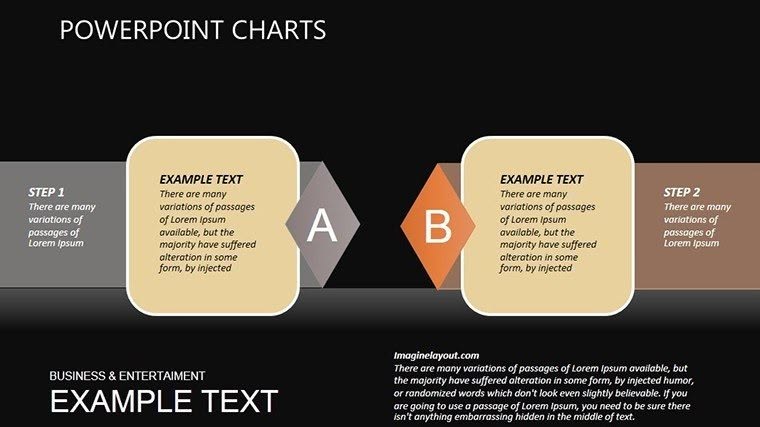 POWERPOINT CHARTS

STEP 1
There are many variations of passages of Lorem Ipsum

EXAMPLE TEXT
There are many variations of passages of Lorem Ipsum available, but the majority have suffered alteration in some form, by injected

A

B

EXAMPLE TEXT
There are many variations of passages of Lorem Ipsum available, but the majority have suffered alteration in some form, by injected

STEP 2
There are many variations of passages of Lorem Ipsum

BUSINESS & ENTERTAIMENT
EXAMPLE TEXT

Imaginelayout.com
There are many variations of passages of Lorem Ipsum available, but the majority have suffered alteration in some form, by injected humor, or randomized words which don't look even slightly believable. If you are going to use a passage of Lorem Ipsum, you need to be sure there isn't anything embarrassing hidden in the middle of text.